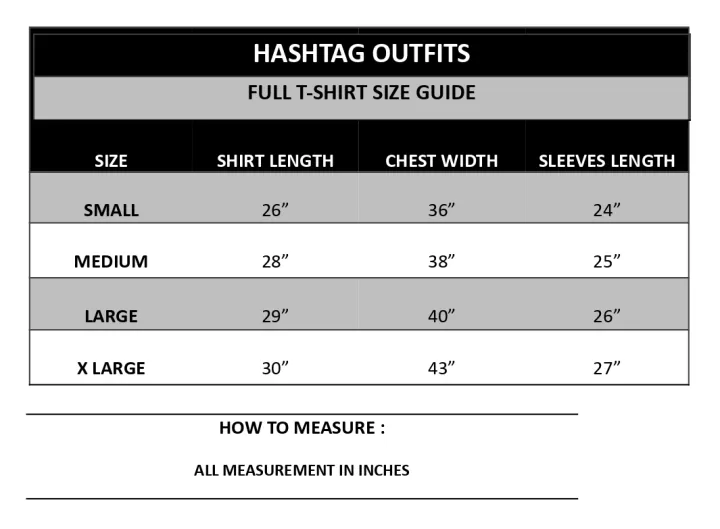 HASHTAG OUTFITS

FULL T-SHIRT SIZE GUIDE

| SIZE | SHIRT LENGTH | CHEST WIDTH | SLEEVES LENGTH |
|---|---|---|---|
| SMALL | 26” | 36” | 24” |
| MEDIUM | 28” | 38” | 25” |
| LARGE | 29” | 40” | 26” |
| X LARGE | 30” | 43” | 27” |

HOW TO MEASURE :

ALL MEASUREMENT IN INCHES